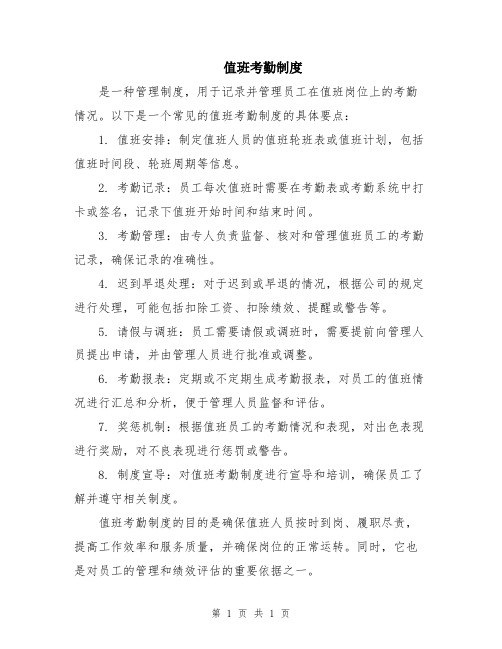 值班考勤制度

是一种管理制度，用于记录并管理员工在值班岗位上的考勤情况。以下是一个常见的值班考勤制度的具体要点：

1. 值班安排：制定值班人员的值班轮班表或值班计划，包括值班时间段、轮班周期等信息。

2. 考勤记录：员工每次值班时需要在考勤表或考勤系统中打卡或签名，记录下值班开始时间和结束时间。

3. 考勤管理：由专人负责监督、核对和管理值班员工的考勤记录，确保记录的准确性。

4. 迟到早退处理：对于迟到或早退的情况，根据公司的规定进行处理，可能包括扣除工资、扣除绩效、提醒或警告等。

5. 请假与调班：员工需要请假或调班时，需要提前向管理人员提出申请，并由管理人员进行批准或调整。

6. 考勤报表：定期或不定期生成考勤报表，对员工的值班情况进行汇总和分析，便于管理人员监督和评估。

7. 奖惩机制：根据值班员工的考勤情况和表现，对出色表现进行奖励，对不良表现进行惩罚或警告。

8. 制度宣导：对值班考勤制度进行宣导和培训，确保员工了解并遵守相关制度。

值班考勤制度的目的是确保值班人员按时到岗、履职尽责，提高工作效率和服务质量，并确保岗位的正常运转。同时，它也是对员工的管理和绩效评估的重要依据之一。

第 1 页 共 1 页